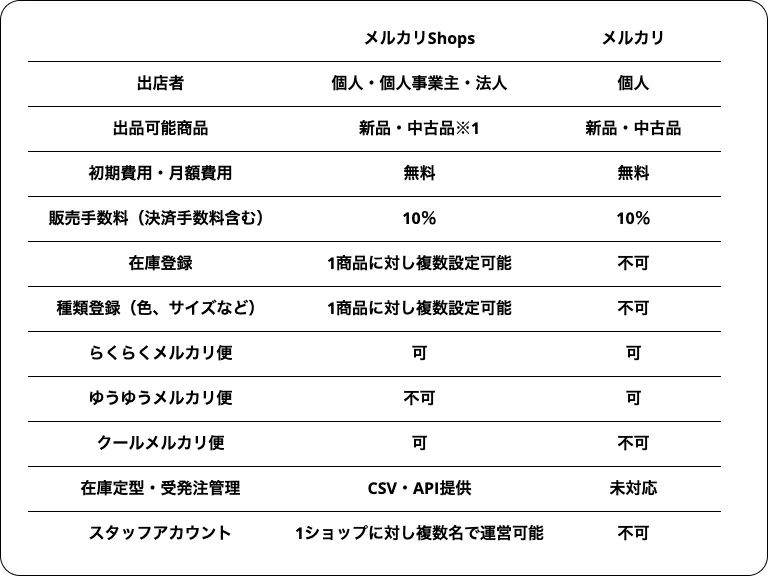 | | メルカリShops | メルカリ |
|---|---|---|
| 出店者 | 個人・個人事業主・法人 | 個人 |
| 出品可能商品 | 新品・中古品※1 | 新品・中古品 |
| 初期費用・月額費用 | 無料 | 無料 |
| 販売手数料（決済手数料含む） | 10% | 10% |
| 在庫登録 | 1商品に対し複数設定可能 | 不可 |
| 種類登録（色、サイズなど） | 1商品に対し複数設定可能 | 不可 |
| らくらくメルカリ便 | 可 | 可 |
| ゆうゆうメルカリ便 | 不可 | 可 |
| クールメルカリ便 | 可 | 不可 |
| 在庫定型・受発注管理 | CSV・API提供 | 未対応 |
| スタッフアカウント | 1ショップに対し複数名で運営可能 | 不可 |